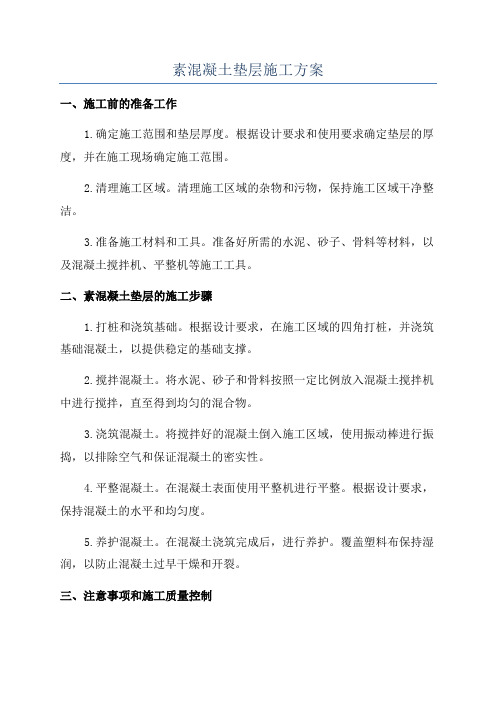 素混凝土垫层施工方案

一、施工前的准备工作

1.确定施工范围和垫层厚度。根据设计要求和使用要求确定垫层的厚度，并在施工现场确定施工范围。

2.清理施工区域。清理施工区域的杂物和污物，保持施工区域干净整洁。

3.准备施工材料和工具。准备好所需的水泥、砂子、骨料等材料，以及混凝土搅拌机、平整机等施工工具。

二、素混凝土垫层的施工步骤

1.打桩和浇筑基础。根据设计要求，在施工区域的四角打桩，并浇筑基础混凝土，以提供稳定的基础支撑。

2.搅拌混凝土。将水泥、砂子和骨料按照一定比例放入混凝土搅拌机中进行搅拌，直至得到均匀的混合物。

3.浇筑混凝土。将搅拌好的混凝土倒入施工区域，使用振动棒进行振捣，以排除空气和保证混凝土的密实性。

4.平整混凝土。在混凝土表面使用平整机进行平整。根据设计要求，保持混凝土的水平和均匀度。

5.养护混凝土。在混凝土浇筑完成后，进行养护。覆盖塑料布保持湿润，以防止混凝土过早干燥和开裂。

三、注意事项和施工质量控制